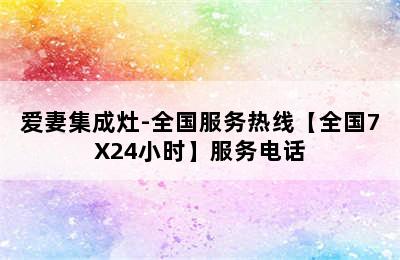 爱妻集成灶-全国服务热线【全国7X24小时】服务电话